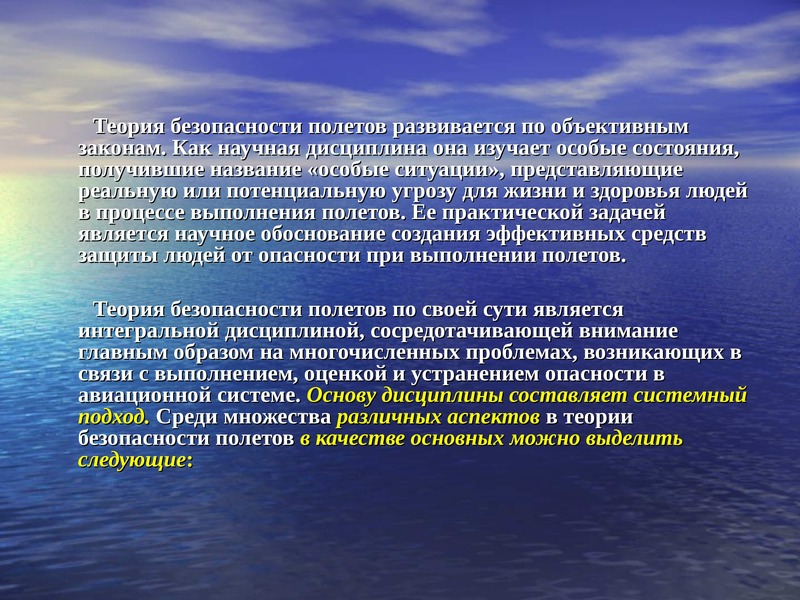 Теория безопасности полетов развивается по объективным законам. Как научная дисциплина она изучает особые состояния, получившие название «особые ситуации», представляющие реальную или потенциальную угрозу для жизни и здоровья людей в процессе выполнения полетов. Ее практической задачей является научное обоснование создания эффективных средств защиты людей от опасности при выполнении полетов.

Теория безопасности полетов по своей сути является интегральной дисциплиной, сосредотачивающей внимание главным образом на многочисленных проблемах, возникающих в связи с выполнением, оценкой и устранением опасности в авиационной системе. Основу дисциплины составляет системный подход. Среди множества различных аспектов в теории безопасности полетов в качестве основных можно выделить следующие: